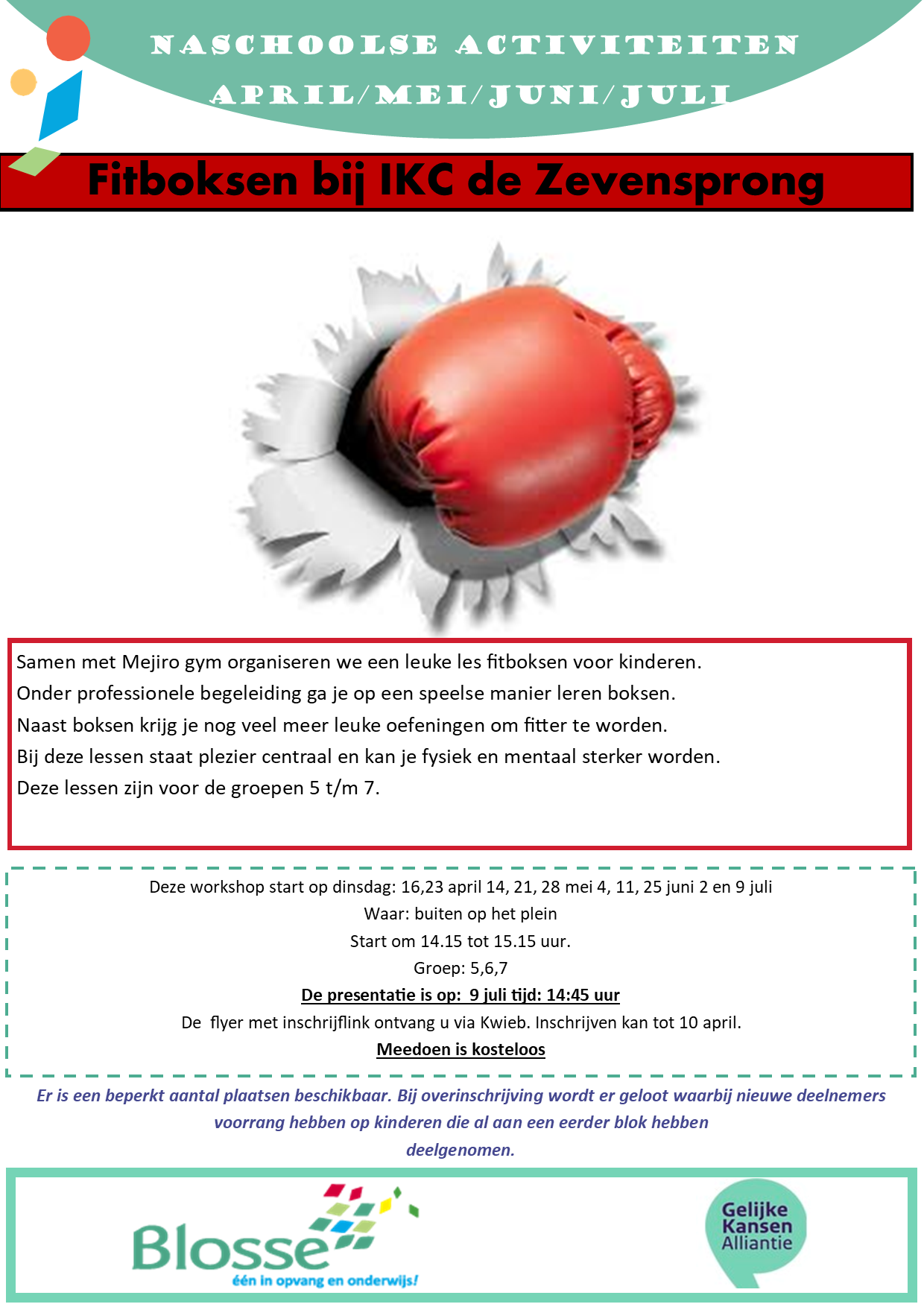 NASCHOOLSE ACTIVITEITEN
APRIL/MEI/JUNI/JULI

Fitboksen bij IKC de Zevensprong

Samen met Mejiro gym organiseren we een leuke les fitboksen voor kinderen.
Onder professionele begeleiding ga je op een speelse manier leren boksen.
Naast boksen krijg je nog veel meer leuke oefeningen om fitter te worden.
Bij deze lessen staat plezier centraal en kan je fysiek en mentaal sterker worden.
Deze lessen zijn voor de groepen 5 t/m 7.

Deze workshop start op dinsdag: 16,23 april 14, 21, 28 mei 4, 11, 25 juni 2 en 9 juli
Waar: buiten op het plein
Start om 14.15 tot 15.15 uur.
Groep: 5,6,7
De presentatie is op: 9 juli tijd: 14:45 uur
De flyer met inschrijflink ontvang u via Kwieb. Inschrijven kan tot 10 april.
Meedoen is kosteloos

Er is een beperkt aantal plaatsen beschikbaar. Bij overinschrijving wordt er geloot waarbij nieuwe deelnemers voorrang hebben op kinderen die al aan een eerder blok hebben deelgenomen.

Blosse
één in opvang en onderwijs!

Gelijke Kansen Alliantie